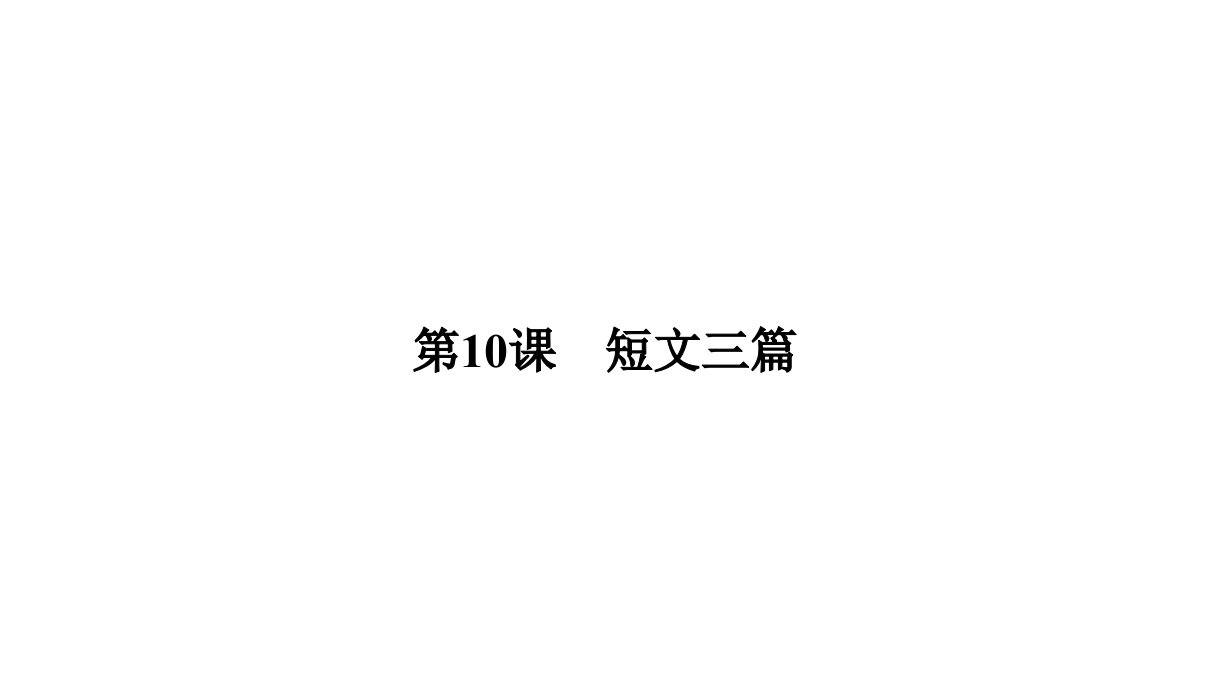 第10课　短文三篇